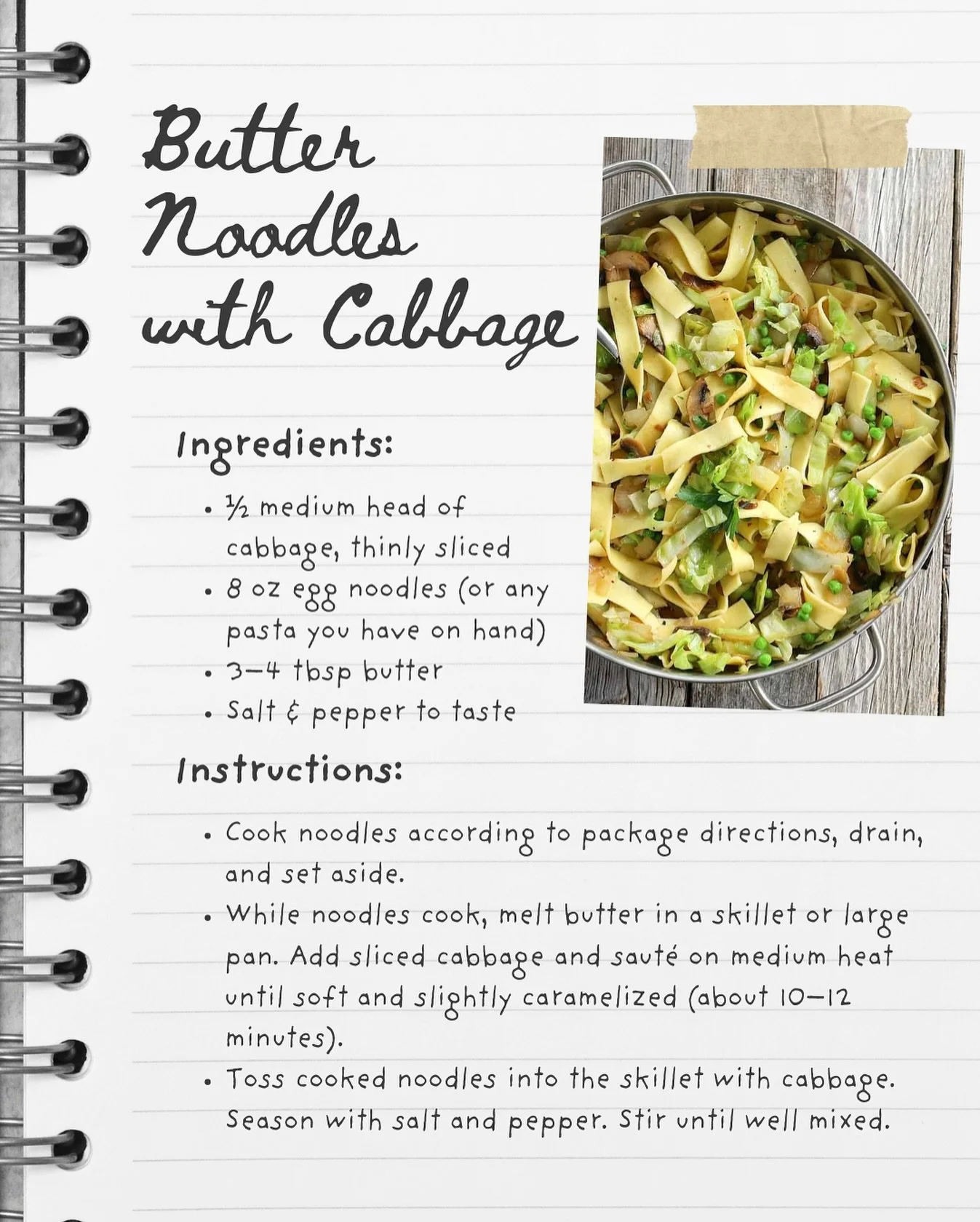 Butter Noodles with Cabbage

Ingredients:

• ½ medium head of cabbage, thinly sliced
• 8 oz egg noodles (or any pasta you have on hand)
• 3–4 tbsp butter
• Salt & pepper to taste

Instructions:

• Cook noodles according to package directions, drain, and set aside.
• While noodles cook, melt butter in a skillet or large pan. Add sliced cabbage and sauté on medium heat until soft and slightly caramelized (about 10–12 minutes).
• Toss cooked noodles into the skillet with cabbage. Season with salt and pepper. Stir until well mixed.